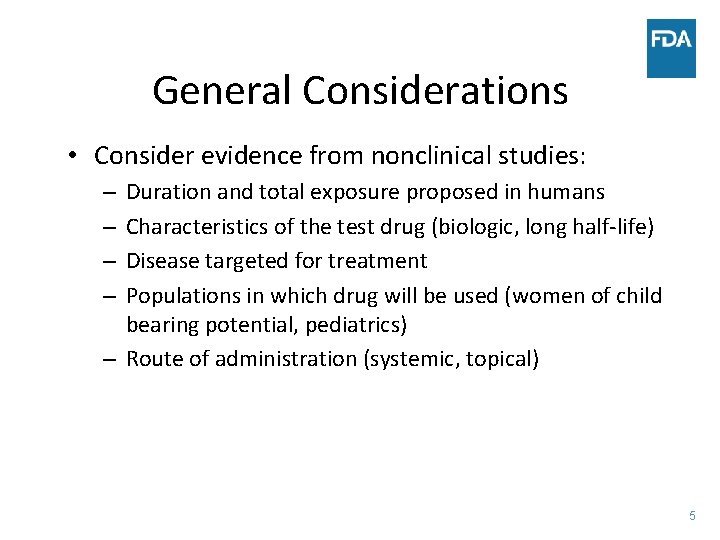 FDA

General Considerations

• Consider evidence from nonclinical studies:
  – Duration and total exposure proposed in humans
  – Characteristics of the test drug (biologic, long half-life)
  – Disease targeted for treatment
  – Populations in which drug will be used (women of child bearing potential, pediatrics)
  – Route of administration (systemic, topical)

5